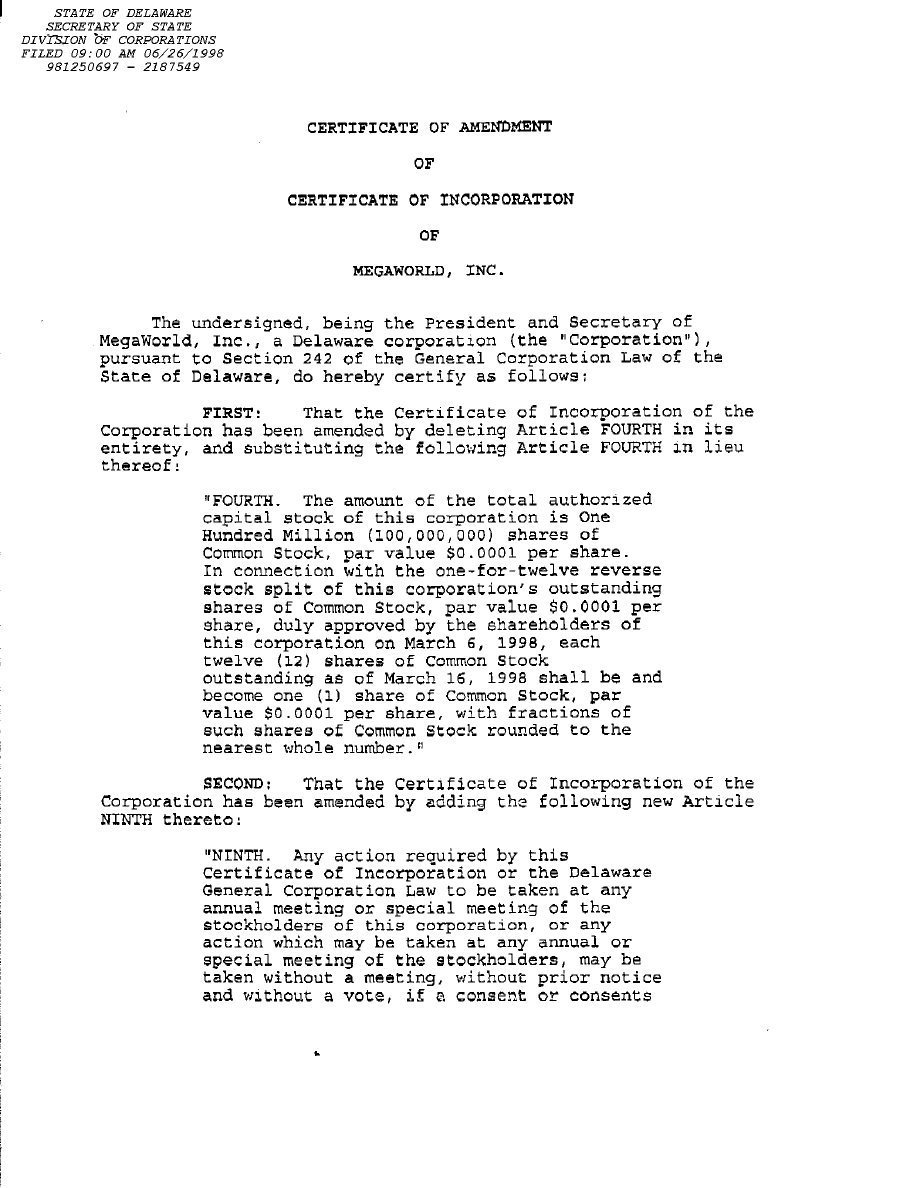 STATE OF DELAWARE
SECRETARY OF STATE
DIVISION OF CORPORATIONS
FILED 09:00 AM 06/26/1998
981250697 - 2187549

CERTIFICATE OF AMENDMENT

OF

CERTIFICATE OF INCORPORATION

OF

MEGAWORLD, INC.

The undersigned, being the President and Secretary of MegaWorld, Inc., a Delaware corporation (the "Corporation"), pursuant to Section 242 of the General Corporation Law of the State of Delaware, do hereby certify as follows:

FIRST: That the Certificate of Incorporation of the Corporation has been amended by deleting Article FOURTH in its entirety, and substituting the following Article FOURTH in lieu thereof:

"FOURTH. The amount of the total authorized capital stock of this corporation is One Hundred Million (100,000,000) shares of Common Stock, par value $0.0001 per share. In connection with the one-for-twelve reverse stock split of this corporation's outstanding shares of Common Stock, par value $0.0001 per share, duly approved by the shareholders of this corporation on March 6, 1998, each twelve (12) shares of Common Stock outstanding as of March 16, 1998 shall be and become one (1) share of Common Stock, par value $0.0001 per share, with fractions of such shares of Common Stock rounded to the nearest whole number."

SECOND: That the Certificate of Incorporation of the Corporation has been amended by adding the following new Article NINTH thereto:

"NINTH. Any action required by this Certificate of Incorporation or the Delaware General Corporation Law to be taken at any annual meeting or special meeting of the stockholders of this corporation, or any action which may be taken at any annual or special meeting of the stockholders, may be taken without a meeting, without prior notice and without a vote, if a consent or consents